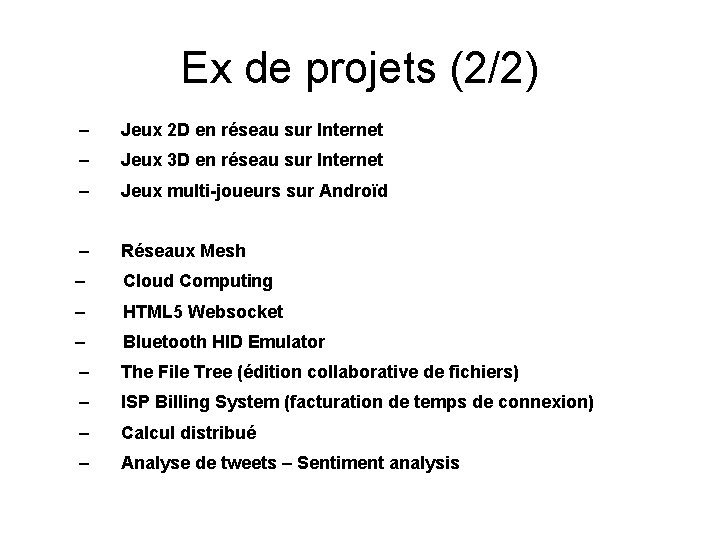 Ex de projets (2/2)

– Jeux 2D en réseau sur Internet
– Jeux 3D en réseau sur Internet
– Jeux multi-joueurs sur Androïd

– Réseaux Mesh
– Cloud Computing
– HTML5 Websocket
– Bluetooth HID Emulator
– The File Tree (édition collaborative de fichiers)
– ISP Billing System (facturation de temps de connexion)
– Calcul distribué
– Analyse de tweets – Sentiment analysis